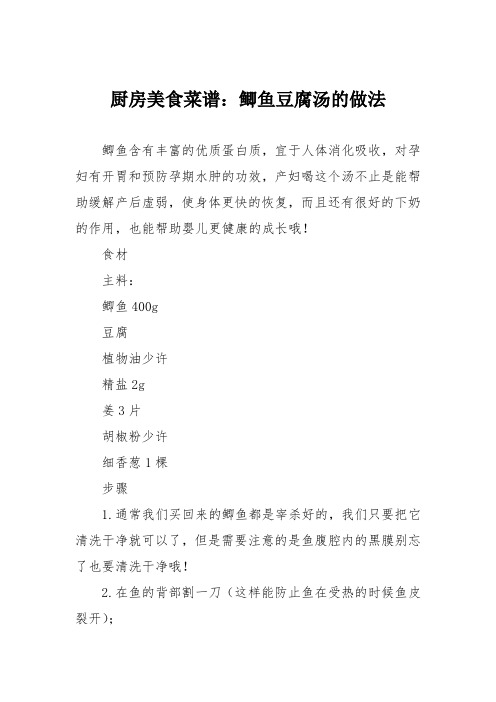 厨房美食菜谱：鲫鱼豆腐汤的做法

鲫鱼含有丰富的优质蛋白质，宜于人体消化吸收，对孕妇有开胃和预防孕期水肿的功效，产妇喝这个汤不止是能帮助缓解产后虚弱，使身体更快的恢复，而且还有很好的下奶的作用，也能帮助婴儿更健康的成长哦！

食材

主料：

鲫鱼 400g

豆腐

植物油少许

精盐 2g

姜 3 片

胡椒粉少许

细香葱 1 棵

步骤

1. 通常我们买回来的鲫鱼都是宰杀好的，我们只要把它清洗干净就可以了，但是需要注意的是鱼腹腔内的黑膜别忘了也要清洗干净哦！

2. 在鱼的背部割一刀（这样能防止鱼在受热的时候鱼皮裂开）；